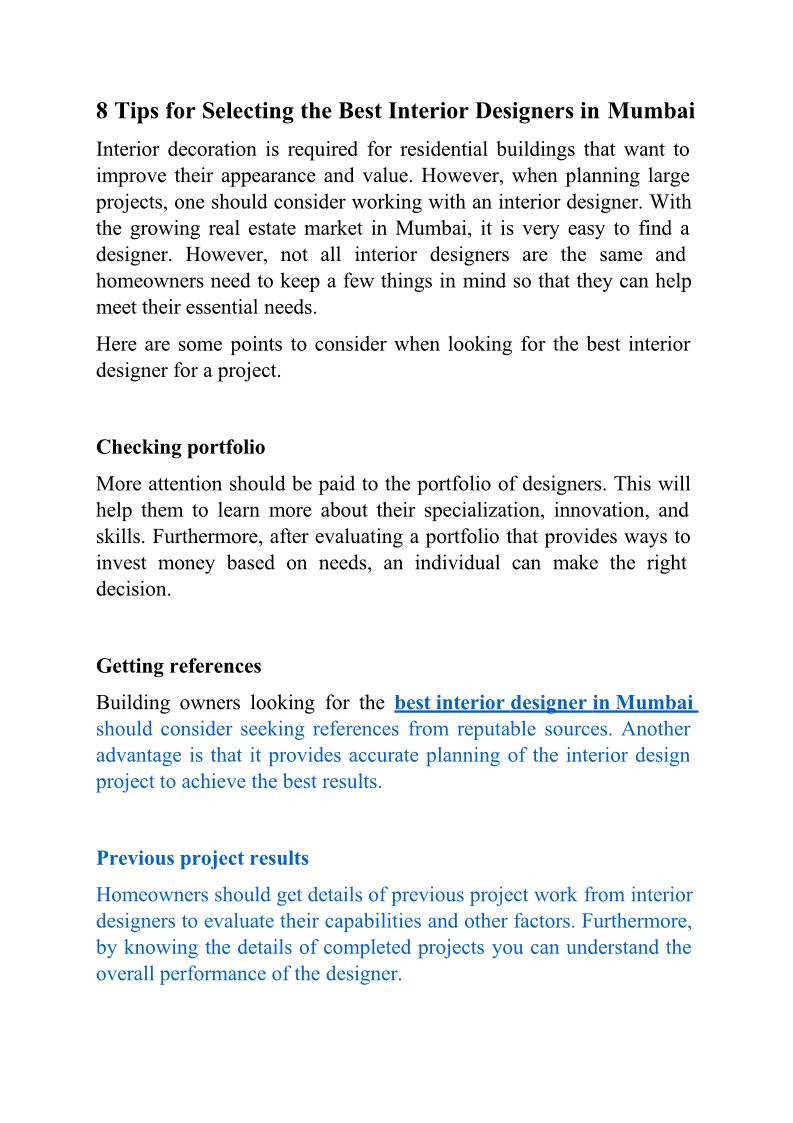 8 Tips for Selecting the Best Interior Designers in Mumbai

Interior decoration is required for residential buildings that want to improve their appearance and value. However, when planning large projects, one should consider working with an interior designer. With the growing real estate market in Mumbai, it is very easy to find a designer. However, not all interior designers are the same and homeowners need to keep a few things in mind so that they can help meet their essential needs.

Here are some points to consider when looking for the best interior designer for a project.

Checking portfolio

More attention should be paid to the portfolio of designers. This will help them to learn more about their specialization, innovation, and skills. Furthermore, after evaluating a portfolio that provides ways to invest money based on needs, an individual can make the right decision.

Getting references

Building owners looking for the best interior designer in Mumbai should consider seeking references from reputable sources. Another advantage is that it provides accurate planning of the interior design project to achieve the best results.

Previous project results

Homeowners should get details of previous project work from interior designers to evaluate their capabilities and other factors. Furthermore, by knowing the details of completed projects you can understand the overall performance of the designer.